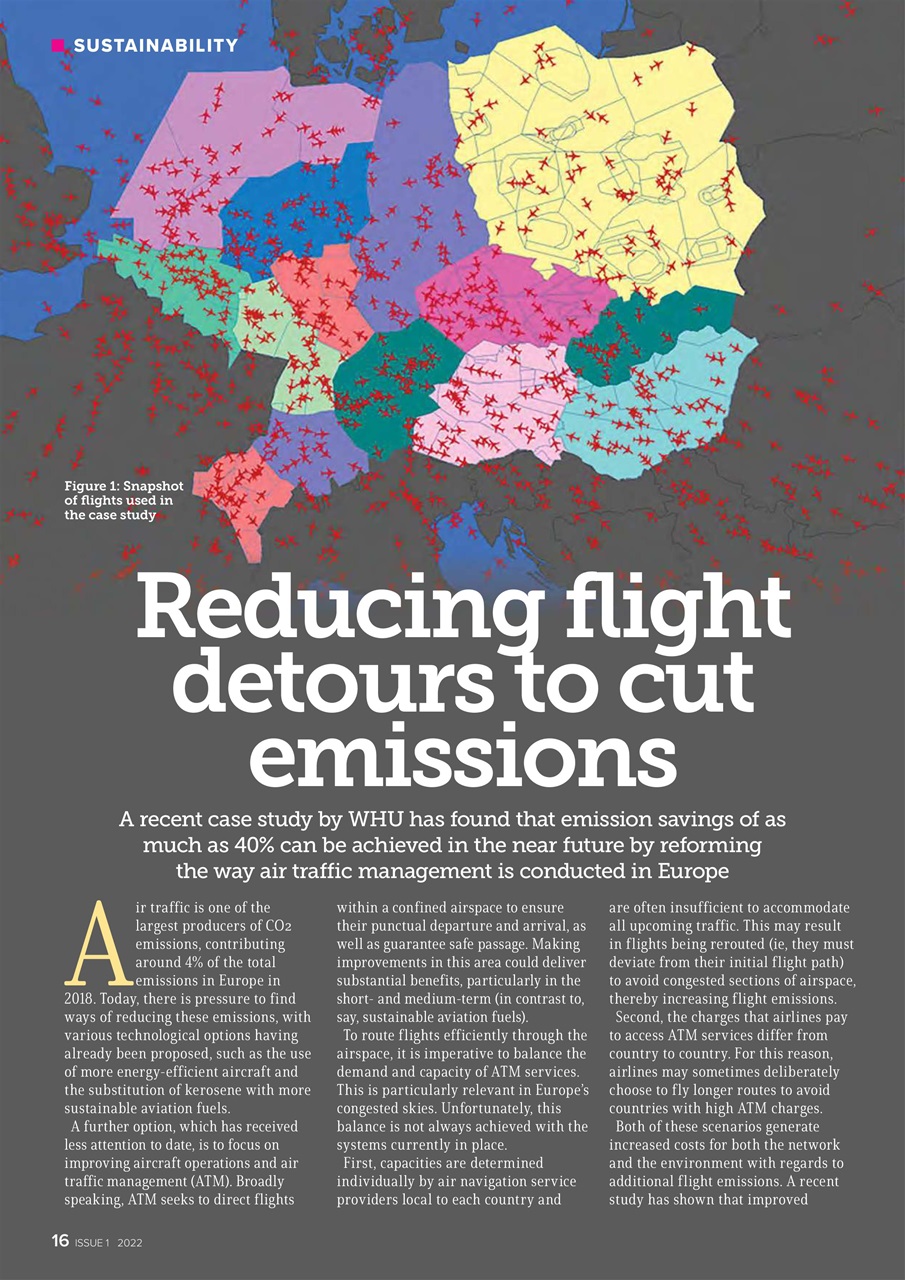 SUSTAINABILITY

Figure 1: Snapshot of flights used in the case study

Reducing flight detours to cut emissions

A recent case study by WHU has found that emission savings of as much as 40% can be achieved in the near future by reforming the way air traffic management is conducted in Europe

Air traffic is one of the largest producers of $CO_2$ emissions, contributing around 4% of the total emissions in Europe in 2018. Today, there is pressure to find ways of reducing these emissions, with various technological options having already been proposed, such as the use of more energy-efficient aircraft and the substitution of kerosene with more sustainable aviation fuels.

A further option, which has received less attention to date, is to focus on improving aircraft operations and air traffic management (ATM). Broadly speaking, ATM seeks to direct flights within a confined airspace to ensure their punctual departure and arrival, as well as guarantee safe passage. Making improvements in this area could deliver substantial benefits, particularly in the short- and medium-term (in contrast to, say, sustainable aviation fuels).

To route flights efficiently through the airspace, it is imperative to balance the demand and capacity of ATM services. This is particularly relevant in Europe's congested skies. Unfortunately, this balance is not always achieved with the systems currently in place.

First, capacities are determined individually by air navigation service providers local to each country and are often insufficient to accommodate all upcoming traffic. This may result in flights being rerouted (ie, they must deviate from their initial flight path) to avoid congested sections of airspace, thereby increasing flight emissions.

Second, the charges that airlines pay to access ATM services differ from country to country. For this reason, airlines may sometimes deliberately choose to fly longer routes to avoid countries with high ATM charges.

Both of these scenarios generate increased costs for both the network and the environment with regards to additional flight emissions. A recent study has shown that improved

16 ISSUE 1 2022